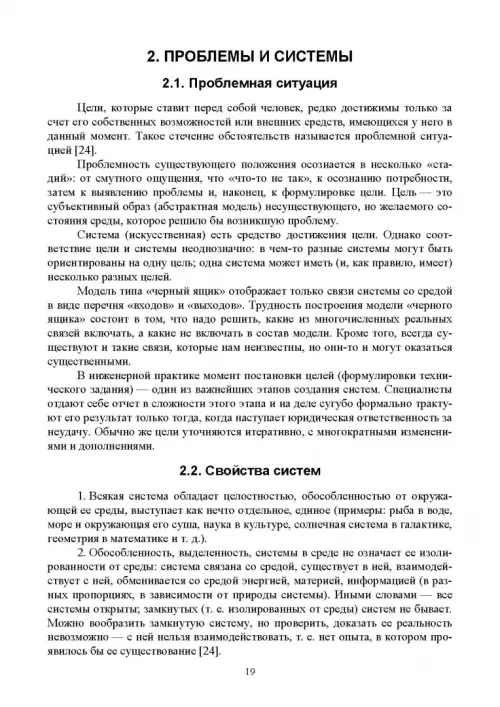 2. ПРОБЛЕМЫ И СИСТЕМЫ

2.1. Проблемная ситуация

Цели, которые ставит перед собой человек, редко достижимы только за счет его собственных возможностей или внешних средств, имеющихся у него в данный момент. Такое стечение обстоятельств называется проблемной ситуацией [24].

Проблемность существующего положения осознается в несколько «стадий»: от смутного ощущения, что «что-то не так», к осознанию потребности, затем к выявлению проблемы и, наконец, к формулировке цели. Цель — это субъективный образ (абстрактная модель) несуществующего, но желаемого состояния среды, которое решило бы возникшую проблему.

Система (искусственная) есть средство достижения цели. Однако соответствие цели и системы неоднозначно: в чем-то разные системы могут быть ориентированы на одну цель; одна система может иметь (и, как правило, имеет) несколько разных целей.

Модель типа «черный ящик» отображает только связи системы со средой в виде перечня «входов» и «выходов». Трудность построения модели «черного ящика» состоит в том, что надо решить, какие из многочисленных реальных связей включать, а какие не включать в состав модели. Кроме того, всегда существуют и такие связи, которые нам неизвестны, но они-то и могут оказаться существенными.

В инженерной практике момент постановки целей (формулировки технического задания) — один из важнейших этапов создания систем. Специалисты отдают себе отчет в сложности этого этапа и на деле сугубо формально трактуют его результат только тогда, когда наступает юридическая ответственность за неудачу. Обычно же цели уточняются итеративно, с многократными изменениями и дополнениями.

2.2. Свойства систем

1. Всякая система обладает целостностью, обособленностью от окружающей ее среды, выступает как нечто отдельное, единое (примеры: рыба в воде, море и окружающая его суша, наука в культуре, солнечная система в галактике, геометрия в математике и т. д.).

2. Обособленность, выделенность, системы в среде не означает ее изолированности от среды: система связана со средой, существует в ней, взаимодействует с ней, обменивается со средой энергией, материей, информацией (в разных пропорциях, в зависимости от природы системы). Иными словами — все системы открыты; замкнутых (т. е. изолированных от среды) систем не бывает. Можно вообразить замкнутую систему, но проверить, доказать ее реальность невозможно — с ней нельзя взаимодействовать, т. е. нет опыта, в котором проявилось бы ее существование [24].

19